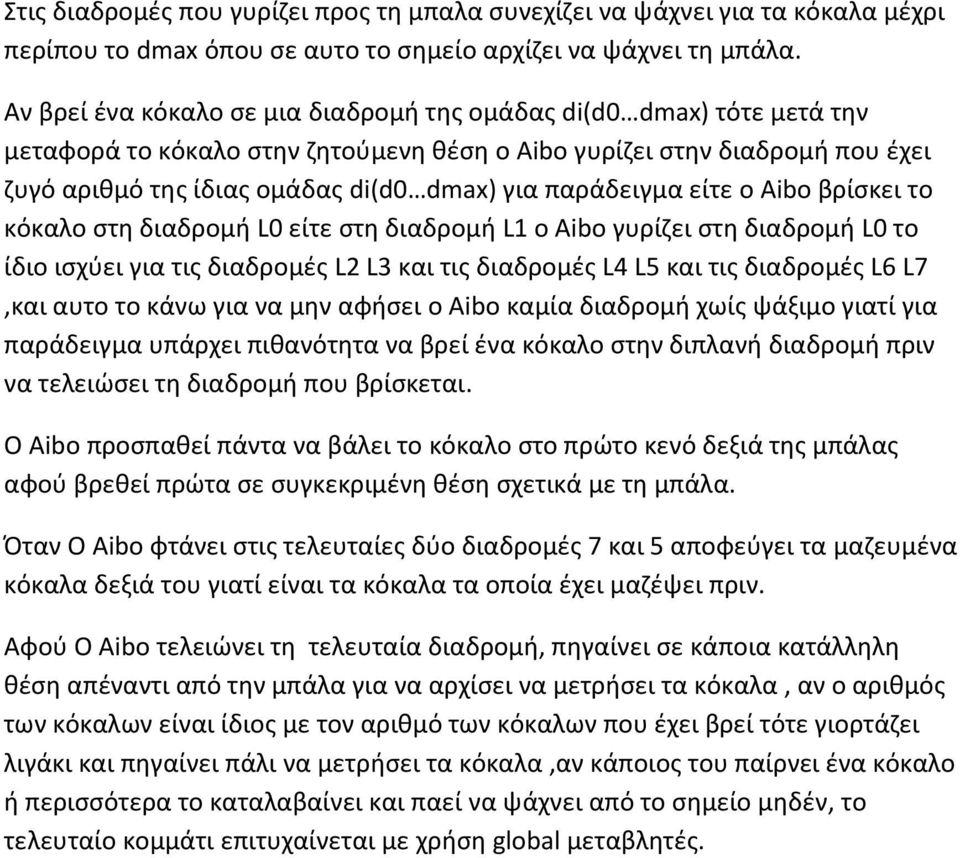 Στις διαδρομές που γυρίζει προς τη μπαλα συνεχίζει να ψάχνει για τα κόκαλα μέχρι περίπου το dmax όπου σε αυτο το σημείο αρχίζει να ψάχνει τη μπάλα.

Αν βρεί ένα κόκαλο σε μια διαδρομή της ομάδας di(d0…dmax) τότε μετά την μεταφορά το κόκαλο στην ζητούμενη θέση ο Aibo γυρίζει στην διαδρομή που έχει ζυγό αριθμό της ίδιας ομάδας di(d0…dmax) για παράδειγμα είτε ο Aibo βρίσκει το κόκαλο στη διαδρομή L0 είτε στη διαδρομή L1 ο Aibo γυρίζει στη διαδρομή L0 το ίδιο ισχύει για τις διαδρομές L2 L3 και τις διαδρομές L4 L5 και τις διαδρομές L6 L7 ,και αυτο το κάνω για να μην αφήσει ο Aibo καμία διαδρομή χωίς ψάξιμο γιατί για παράδειγμα υπάρχει πιθανότητα να βρεί ένα κόκαλο στην διπλανή διαδρομή πριν να τελειώσει τη διαδρομή που βρίσκεται.

Ο Aibo προσπαθεί πάντα να βάλει το κόκαλο στο πρώτο κενό δεξιά της μπάλας αφού βρεθεί πρώτα σε συγκεκριμένη θέση σχετικά με τη μπάλα.

Όταν Ο Aibo φτάνει στις τελευταίες δύο διαδρομές 7 και 5 αποφεύγει τα μαζευμένα κόκαλα δεξιά του γιατί είναι τα κόκαλα τα οποία έχει μαζέψει πριν.

Αφού Ο Aibo τελειώνει τη τελευταία διαδρομή, πηγαίνει σε κάποια κατάλληλη θέση απέναντι από την μπάλα για να αρχίσει να μετρήσει τα κόκαλα , αν ο αριθμός των κόκαλων είναι ίδιος με τον αριθμό των κόκαλων που έχει βρεί τότε γιορτάζει λιγάκι και πηγαίνει πάλι να μετρήσει τα κόκαλα ,αν κάποιος του παίρνει ένα κόκαλο ή περισσότερα το καταλαβαίνει και παεί να ψάχνει από το σημείο μηδέν, το τελευταίο κομμάτι επιτυχαίνεται με χρήση global μεταβλητές.